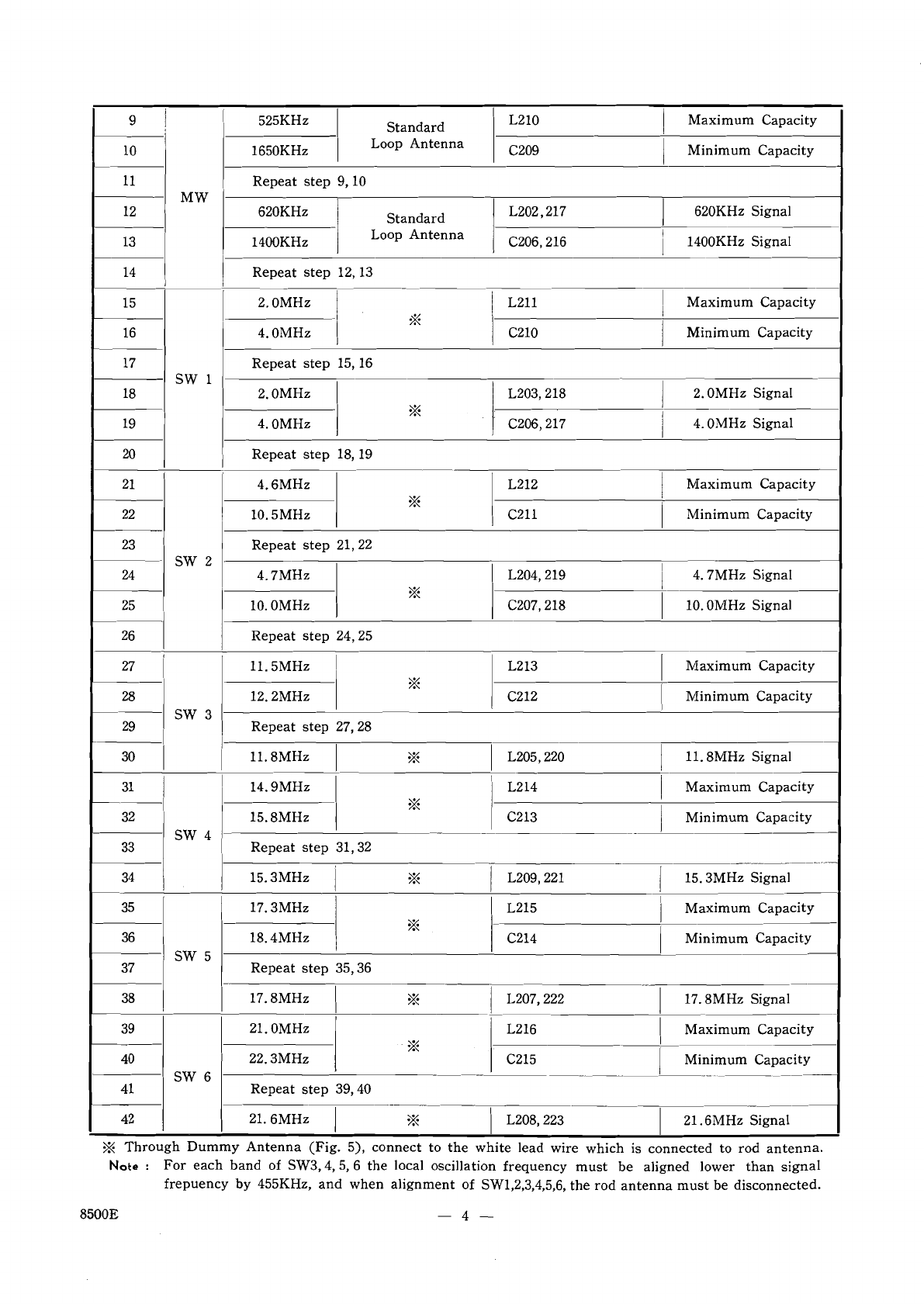 | 9 | MW | 525KHz | Standard Loop Antenna | L210 | Maximum Capacity |
|---|---|---|---|---|---|
| 10 | | 1650KHz | | C209 | Minimum Capacity |
| 11 | | Repeat step 9, 10 | | | |
| 12 | | 620KHz | Standard Loop Antenna | L202, 217 | 620KHz Signal |
| 13 | | 1400KHz | | C206, 216 | 1400KHz Signal |
| 14 | | Repeat step 12, 13 | | | |
| 15 | SW 1 | 2.0MHz | ※ | L211 | Maximum Capacity |
| 16 | | 4.0MHz | | C210 | Minimum Capacity |
| 17 | | Repeat step 15, 16 | | | |
| 18 | | 2.0MHz | ※ | L203, 218 | 2.0MHz Signal |
| 19 | | 4.0MHz | | C206, 217 | 4.0MHz Signal |
| 20 | | Repeat step 18, 19 | | | |
| 21 | SW 2 | 4.6MHz | ※ | L212 | Maximum Capacity |
| 22 | | 10.5MHz | | C211 | Minimum Capacity |
| 23 | | Repeat step 21, 22 | | | |
| 24 | | 4.7MHz | ※ | L204, 219 | 4.7MHz Signal |
| 25 | | 10.0MHz | | C207, 218 | 10.0MHz Signal |
| 26 | | Repeat step 24, 25 | | | |
| 27 | SW 3 | 11.5MHz | ※ | L213 | Maximum Capacity |
| 28 | | 12.2MHz | | C212 | Minimum Capacity |
| 29 | | Repeat step 27, 28 | | | |
| 30 | | 11.8MHz | ※ | L205, 220 | 11.8MHz Signal |
| 31 | SW 4 | 14.9MHz | ※ | L214 | Maximum Capacity |
| 32 | | 15.8MHz | | C213 | Minimum Capacity |
| 33 | | Repeat step 31, 32 | | | |
| 34 | | 15.3MHz | ※ | L209, 221 | 15.3MHz Signal |
| 35 | SW 5 | 17.3MHz | ※ | L215 | Maximum Capacity |
| 36 | | 18.4MHz | | C214 | Minimum Capacity |
| 37 | | Repeat step 35, 36 | | | |
| 38 | | 17.8MHz | ※ | L207, 222 | 17.8MHz Signal |
| 39 | SW 6 | 21.0MHz | ※ | L216 | Maximum Capacity |
| 40 | | 22.3MHz | | C215 | Minimum Capacity |
| 41 | | Repeat step 39, 40 | | | |
| 42 | | 21.6MHz | ※ | L208, 223 | 21.6MHz Signal |

※ Through Dummy Antenna (Fig. 5), connect to the white lead wire which is connected to rod antenna.
Note : For each band of SW3, 4, 5, 6 the local oscillation frequency must be aligned lower than signal frepuency by 455KHz, and when alignment of SW1,2,3,4,5,6, the rod antenna must be disconnected.

8500E — 4 —